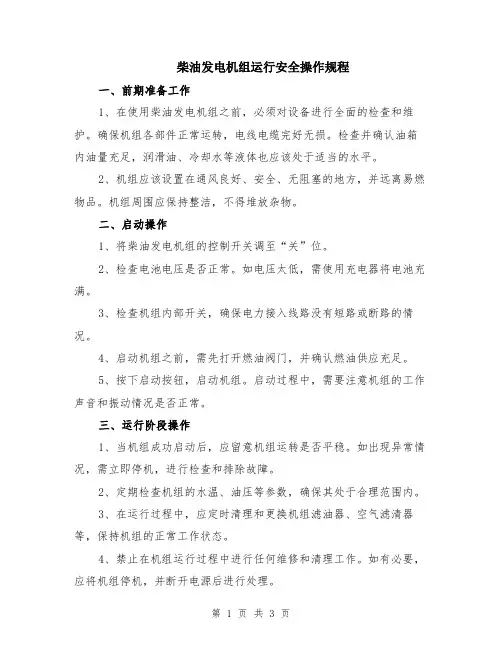 柴油发电机组运行安全操作规程

一、前期准备工作

1、在使用柴油发电机组之前，必须对设备进行全面的检查和维护。确保机组各部件正常运转，电线电缆完好无损。检查并确认油箱内油量充足，润滑油、冷却水等液体也应该处于适当的水平。

2、机组应该设置在通风良好、安全、无阻塞的地方，并远离易燃物品。机组周围应保持整洁，不得堆放杂物。

二、启动操作

1、将柴油发电机组的控制开关调至“关”位。

2、检查电池电压是否正常。如电压太低，需使用充电器将电池充满。

3、检查机组内部开关，确保电力接入线路没有短路或断路的情况。

4、启动机组之前，需先打开燃油阀门，并确认燃油供应充足。

5、按下启动按钮，启动机组。启动过程中，需要注意机组的工作声音和振动情况是否正常。

三、运行阶段操作

1、当机组成功启动后，应留意机组运转是否平稳。如出现异常情况，需立即停机，进行检查和排除故障。

2、定期检查机组的水温、油压等参数，确保其处于合理范围内。

3、在运行过程中，应定时清理和更换机组滤油器、空气滤清器等，保持机组的正常工作状态。

4、禁止在机组运行过程中进行任何维修和清理工作。如有必要，应将机组停机，并断开电源后进行处理。

第 1 页 共 3 页